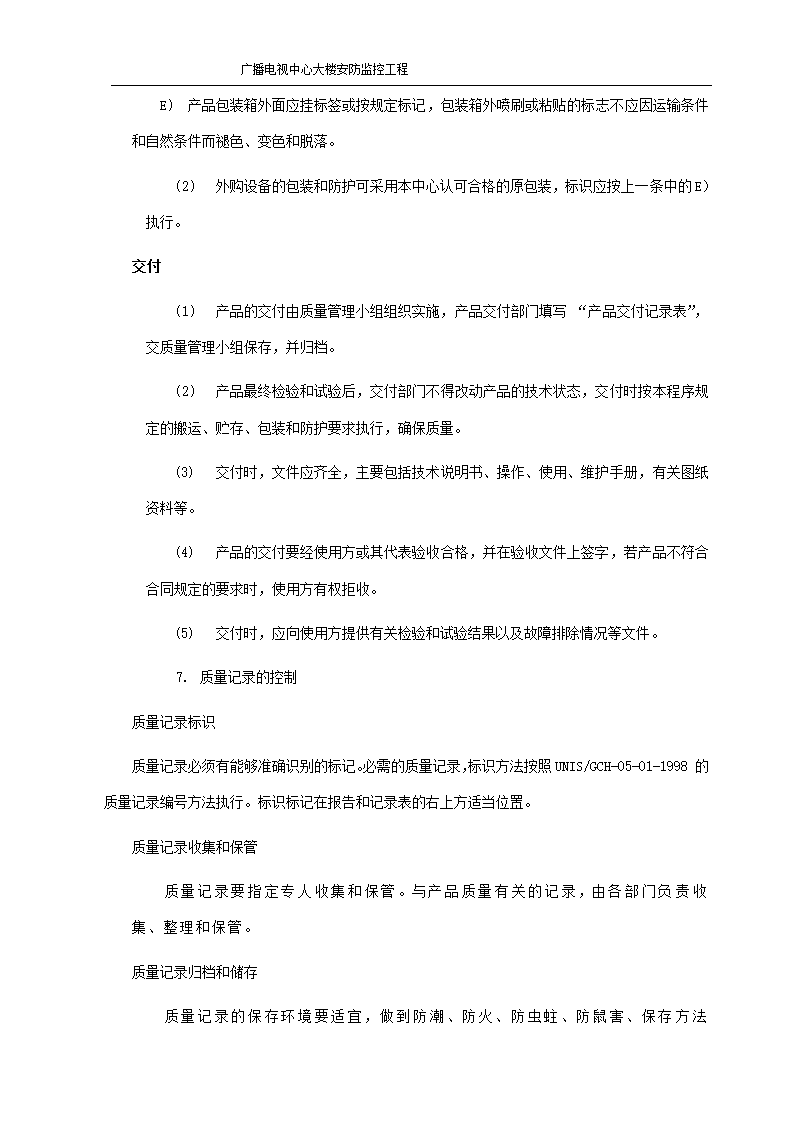 广播电视中心大楼安防监控工程

E） 产品包装箱外面应挂标签或按规定标记，包装箱外喷刷或粘贴的标志不应因运输条件和自然条件而褪色、变色和脱落。

（2） 外购设备的包装和防护可采用本中心认可合格的原包装，标识应按上一条中的E）执行。

交付

（1） 产品的交付由质量管理小组组织实施，产品交付部门填写 “产品交付记录表”，交质量管理小组保存，并归档。

（2） 产品最终检验和试验后，交付部门不得改动产品的技术状态，交付时按本程序规定的搬运、贮存、包装和防护要求执行，确保质量。

（3） 交付时，文件应齐全，主要包括技术说明书、操作、使用、维护手册，有关图纸资料等。

（4） 产品的交付要经使用方或其代表验收合格，并在验收文件上签字，若产品不符合合同规定的要求时，使用方有权拒收。

（5） 交付时，应向使用方提供有关检验和试验结果以及故障排除情况等文件。

7. 质量记录的控制

质量记录标识

质量记录必须有能够准确识别的标记。必需的质量记录，标识方法按照UNIS/GCH-05-01-1998 的质量记录编号方法执行。标识标记在报告和记录表的右上方适当位置。

质量记录收集和保管

质量记录要指定专人收集和保管。与产品质量有关的记录，由各部门负责收集、整理和保管。

质量记录归档和储存

质量记录的保存环境要适宜，做到防潮、防火、防虫蛀、防鼠害、保存方法